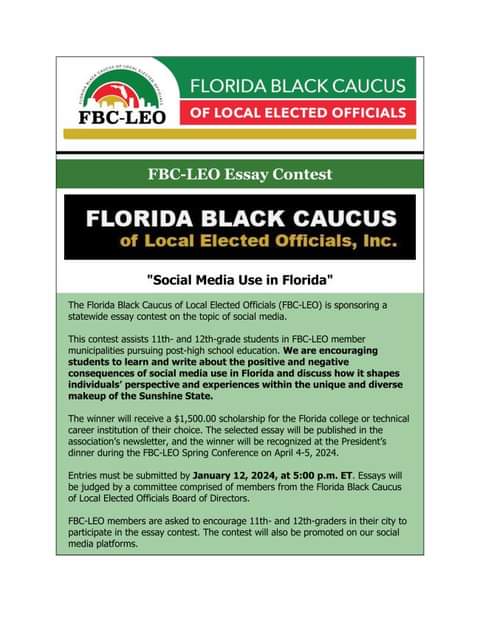 FLORIDA BLACK CAUCUS OF LOCAL ELECTED OFFICIALS

FBC-LEO

FLORIDA BLACK CAUCUS

OF LOCAL ELECTED OFFICIALS

FBC-LEO Essay Contest

FLORIDA BLACK CAUCUS
of Local Elected Officials, Inc.

"Social Media Use in Florida"

The Florida Black Caucus of Local Elected Officials (FBC-LEO) is sponsoring a statewide essay contest on the topic of social media.

This contest assists 11th- and 12th-grade students in FBC-LEO member municipalities pursuing post-high school education. We are encouraging students to learn and write about the positive and negative consequences of social media use in Florida and discuss how it shapes individuals' perspective and experiences within the unique and diverse makeup of the Sunshine State.

The winner will receive a $1,500.00 scholarship for the Florida college or technical career institution of their choice. The selected essay will be published in the association's newsletter, and the winner will be recognized at the President's dinner during the FBC-LEO Spring Conference on April 4-5, 2024.

Entries must be submitted by January 12, 2024, at 5:00 p.m. ET. Essays will be judged by a committee comprised of members from the Florida Black Caucus of Local Elected Officials Board of Directors.

FBC-LEO members are asked to encourage 11th- and 12th-graders in their city to participate in the essay contest. The contest will also be promoted on our social media platforms.